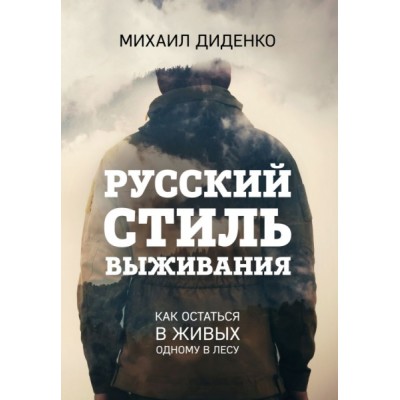 МИХАИЛ ДИДЕНКО

РУССКИЙ СТИЛЬ ВЫЖИВАНИЯ

КАК ОСТАТЬСЯ
В ЖИВЫХ
ОДНОМУ В ЛЕСУ